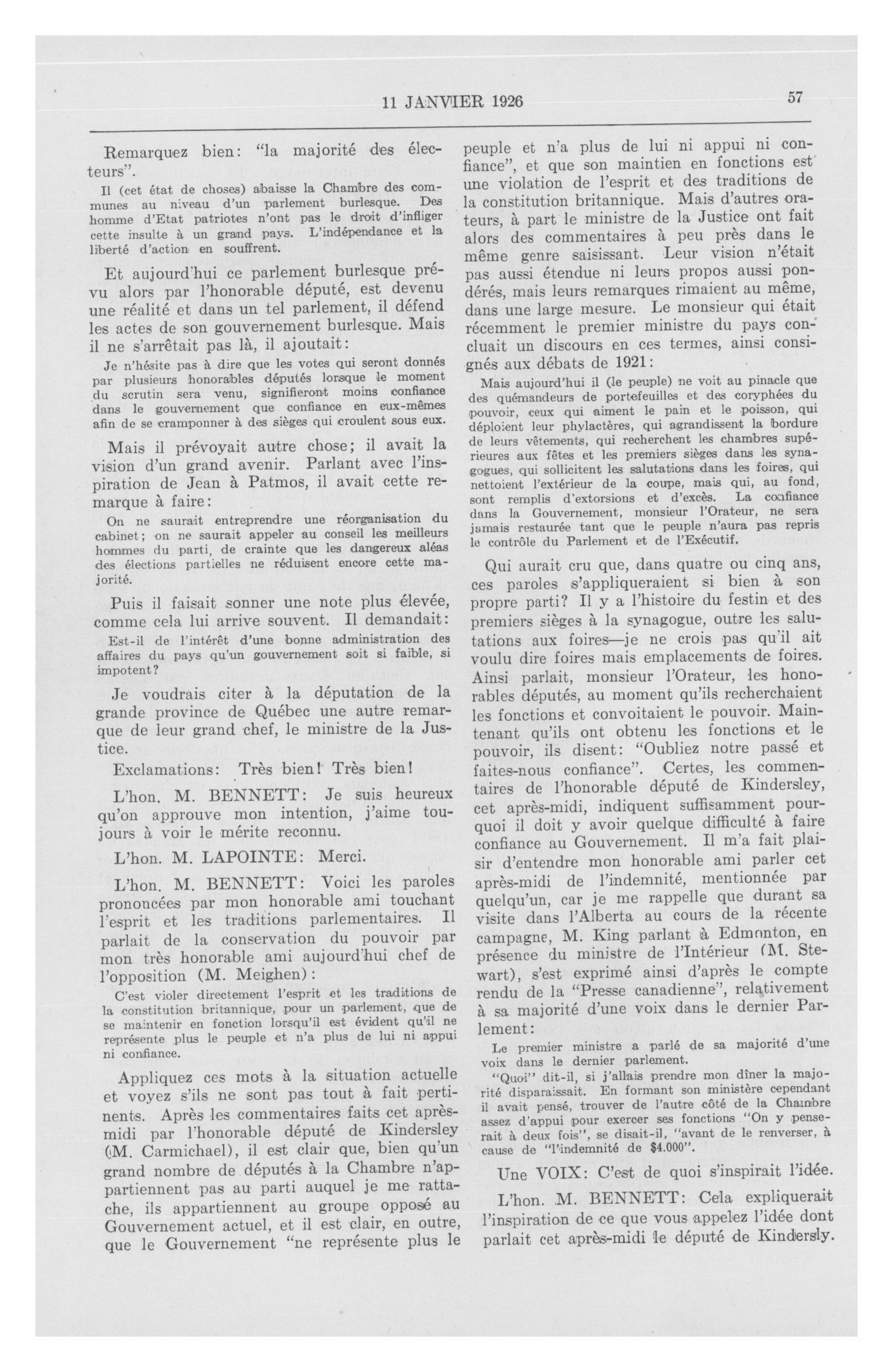 11 JANVIER 1926

57

Remarquez bien: "la majorité des électeurs".

Il (cet état de choses) abaisse la Chambre des communes au niveau d'un parlement burlesque. Des homme d'Etat patriotes n'ont pas le droit d'infliger cette insulte à un grand pays. L'indépendance et la liberté d'action en souffrent.

Et aujourd'hui ce parlement burlesque prévu alors par l'honorable député, est devenu une réalité et dans un tel parlement, il défend les actes de son gouvernement burlesque. Mais il ne s'arrêtait pas là, il ajoutait:

Je n'hésite pas à dire que les votes qui seront donnés par plusieurs honorables députés lorsque le moment du scrutin sera venu, signifieront moins confiance dans le gouvernement que confiance en eux-mêmes afin de se cramponner à des sièges qui croulent sous eux.

Mais il prévoyait autre chose; il avait la vision d'un grand avenir. Parlant avec l'inspiration de Jean à Patmos, il avait cette remarque à faire:

On ne saurait entreprendre une réorganisation du cabinet; on ne saurait appeler au conseil les meilleurs hommes du parti, de crainte que les dangereux aléas des élections partielles ne réduisent encore cette majorité.

Puis il faisait sonner une note plus élevée, comme cela lui arrive souvent. Il demandait:

Est-il de l'intérêt d'une bonne administration des affaires du pays qu'un gouvernement soit si faible, si impotent?

Je voudrais citer à la députation de la grande province de Québec une autre remarque de leur grand chef, le ministre de la Justice.

Exclamations: Très bien! Très bien!

L'hon. M. BENNETT: Je suis heureux qu'on approuve mon intention, j'aime toujours à voir le mérite reconnu.

L'hon. M. LAPOINTE: Merci.

L'hon. M. BENNETT: Voici les paroles prononcées par mon honorable ami touchant l'esprit et les traditions parlementaires. Il parlait de la conservation du pouvoir par mon très honorable ami aujourd'hui chef de l'opposition (M. Meighen):

C'est violer directement l'esprit et les traditions de la constitution britannique, pour un parlement, que de se maintenir en fonction lorsqu'il est évident qu'il ne représente plus le peuple et n'a plus de lui ni appui ni confiance.

Appliquez ces mots à la situation actuelle et voyez s'ils ne sont pas tout à fait pertinents. Après les commentaires faits cet après-midi par l'honorable député de Kindersley (M. Carmichael), il est clair que, bien qu'un grand nombre de députés à la Chambre n'appartiennent pas au parti auquel je me rattache, ils appartiennent au groupe opposé au Gouvernement actuel, et il est clair, en outre, que le Gouvernement "ne représente plus le peuple et n'a plus de lui ni appui ni confiance", et que son maintien en fonctions est une violation de l'esprit et des traditions de la constitution britannique. Mais d'autres orateurs, à part le ministre de la Justice ont fait alors des commentaires à peu près dans le même genre saisissant. Leur vision n'était pas aussi étendue ni leurs propos aussi pondérés, mais leurs remarques rimaient au même, dans une large mesure. Le monsieur qui était récemment le premier ministre du pays concluait un discours en ces termes, ainsi consignés aux débats de 1921:

Mais aujourd'hui il (le peuple) ne voit au pinacle que des quémandeurs de portefeuilles et des coryphées du pouvoir, ceux qui aiment le pain et le poisson, qui déploient leur phylactères, qui agrandissent la bordure de leurs vêtements, qui recherchent les chambres supérieures aux fêtes et les premiers sièges dans les synagogues, qui sollicitent les salutations dans les foires, qui nettoient l'extérieur de la coupe, mais qui, au fond, sont remplis d'extorsions et d'excès. La confiance dans la Gouvernement, monsieur l'Orateur, ne sera jamais restaurée tant que le peuple n'aura pas repris le contrôle du Parlement et de l'Exécutif.

Qui aurait cru que, dans quatre ou cinq ans, ces paroles s'appliqueraient si bien à son propre parti? Il y a l'histoire du festin et des premiers sièges à la synagogue, outre les salutations aux foires—je ne crois pas qu'il ait voulu dire foires mais emplacements de foires. Ainsi parlait, monsieur l'Orateur, les honorables députés, au moment qu'ils recherchaient les fonctions et convoitaient le pouvoir. Maintenant qu'ils ont obtenu les fonctions et le pouvoir, ils disent: "Oubliez notre passé et faites-nous confiance". Certes, les commentaires de l'honorable député de Kindersley, cet après-midi, indiquent suffisamment pourquoi il doit y avoir quelque difficulté à faire confiance au Gouvernement. Il m'a fait plaisir d'entendre mon honorable ami parler cet après-midi de l'indemnité, mentionnée par quelqu'un, car je me rappelle que durant sa visite dans l'Alberta au cours de la récente campagne, M. King parlant à Edmonton, en présence du ministre de l'Intérieur (M. Stewart), s'est exprimé ainsi d'après le compte rendu de la "Presse canadienne", relativement à sa majorité d'une voix dans le dernier Parlement:

Le premier ministre a parlé de sa majorité d'une voix dans le dernier parlement.

"Quoi" dit-il, si j'allais prendre mon dîner la majorité disparaissait. En formant son ministère cependant il avait pensé, trouver de l'autre côté de la Chambre assez d'appui pour exercer ses fonctions "On y penserait à deux fois", se disait-il, "avant de le renverser, à cause de "l'indemnité de $4.000".

Une VOIX: C'est de quoi s'inspirait l'idée.

L'hon. M. BENNETT: Cela expliquerait l'inspiration de ce que vous appelez l'idée dont parlait cet après-midi le député de Kindersly.